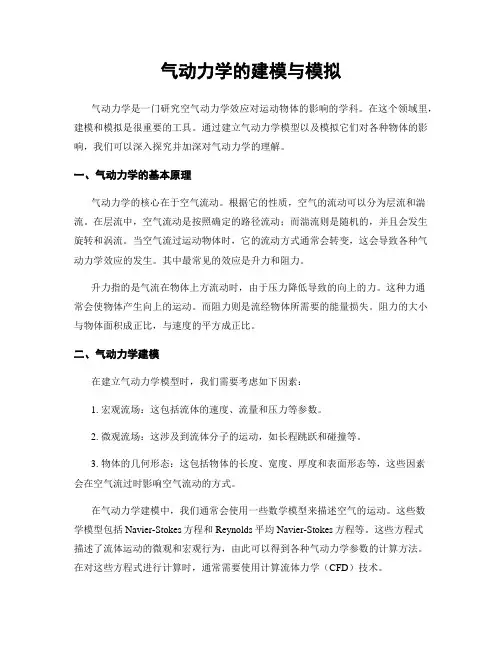 气动力学的建模与模拟

气动力学是一门研究空气动力学效应对运动物体的影响的学科。在这个领域里，建模和模拟是很重要的工具。通过建立气动力学模型以及模拟它们对各种物体的影响，我们可以深入探究并加深对气动力学的理解。

一、气动力学的基本原理

气动力学的核心在于空气流动。根据它的性质，空气的流动可以分为层流和湍流。在层流中，空气流动是按照确定的路径流动；而湍流则是随机的，并且会发生旋转和涡流。当空气流过运动物体时，它的流动方式通常会转变，这会导致各种气动力学效应的发生。其中最常见的效应是升力和阻力。

升力指的是气流在物体上方流动时，由于压力降低导致的向上的力。这种力通常会使物体产生向上的运动。而阻力则是流经物体所需要的能量损失。阻力的大小与物体面积成正比，与速度的平方成正比。

二、气动力学建模

在建立气动力学模型时，我们需要考虑如下因素：

1. 宏观流场：这包括流体的速度、流量和压力等参数。

2. 微观流场：这涉及到流体分子的运动，如长程跳跃和碰撞等。

3. 物体的几何形态：这包括物体的长度、宽度、厚度和表面形态等，这些因素会在空气流过时影响空气流动的方式。

在气动力学建模中，我们通常会使用一些数学模型来描述空气的运动。这些数学模型包括 Navier-Stokes 方程和 Reynolds 平均 Navier-Stokes 方程等。这些方程式描述了流体运动的微观和宏观行为，由此可以得到各种气动力学参数的计算方法。在对这些方程式进行计算时，通常需要使用计算流体力学（CFD）技术。